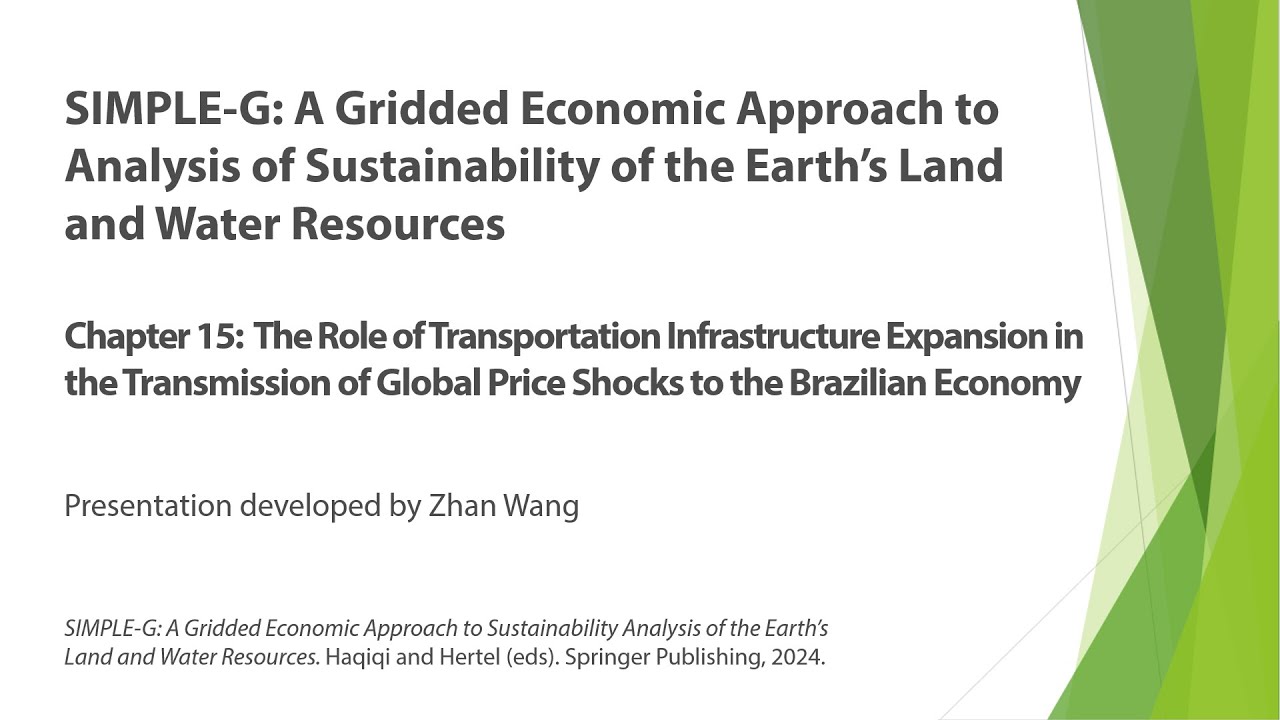 SIMPLE-G: A Gridded Economic Approach to Analysis of Sustainability of the Earth's Land and Water Resources

Chapter 15: The Role of Transportation Infrastructure Expansion in the Transmission of Global Price Shocks to the Brazilian Economy

Presentation developed by Zhan Wang

SIMPLE-G: A Gridded Economic Approach to Sustainability Analysis of the Earth's Land and Water Resources. Haqiqi and Hertel (eds). Springer Publishing, 2024.